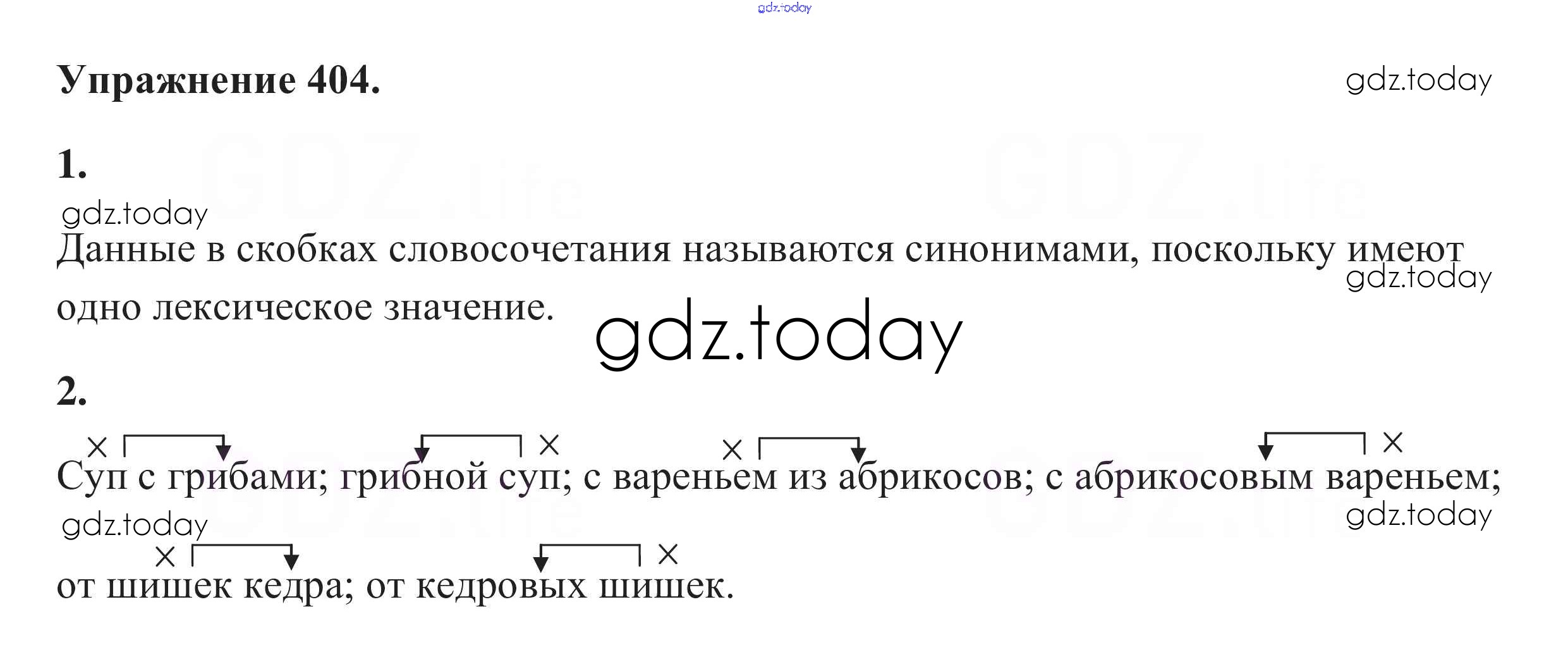 gdz.today

Упражнение 404.

gdz.today

1.

gdz.today

Данные в скобках словосочетания называются синонимами, поскольку имеют одно лексическое значение.

gdz.today

gdz.today

2.

× ×  × ×

Суп с грибами; грибной суп; с вареньем из абрикосов; с абрикосовым вареньем;

gdz.today

gdz.today

× ×

от шишек кедра; от кедровых шишек.